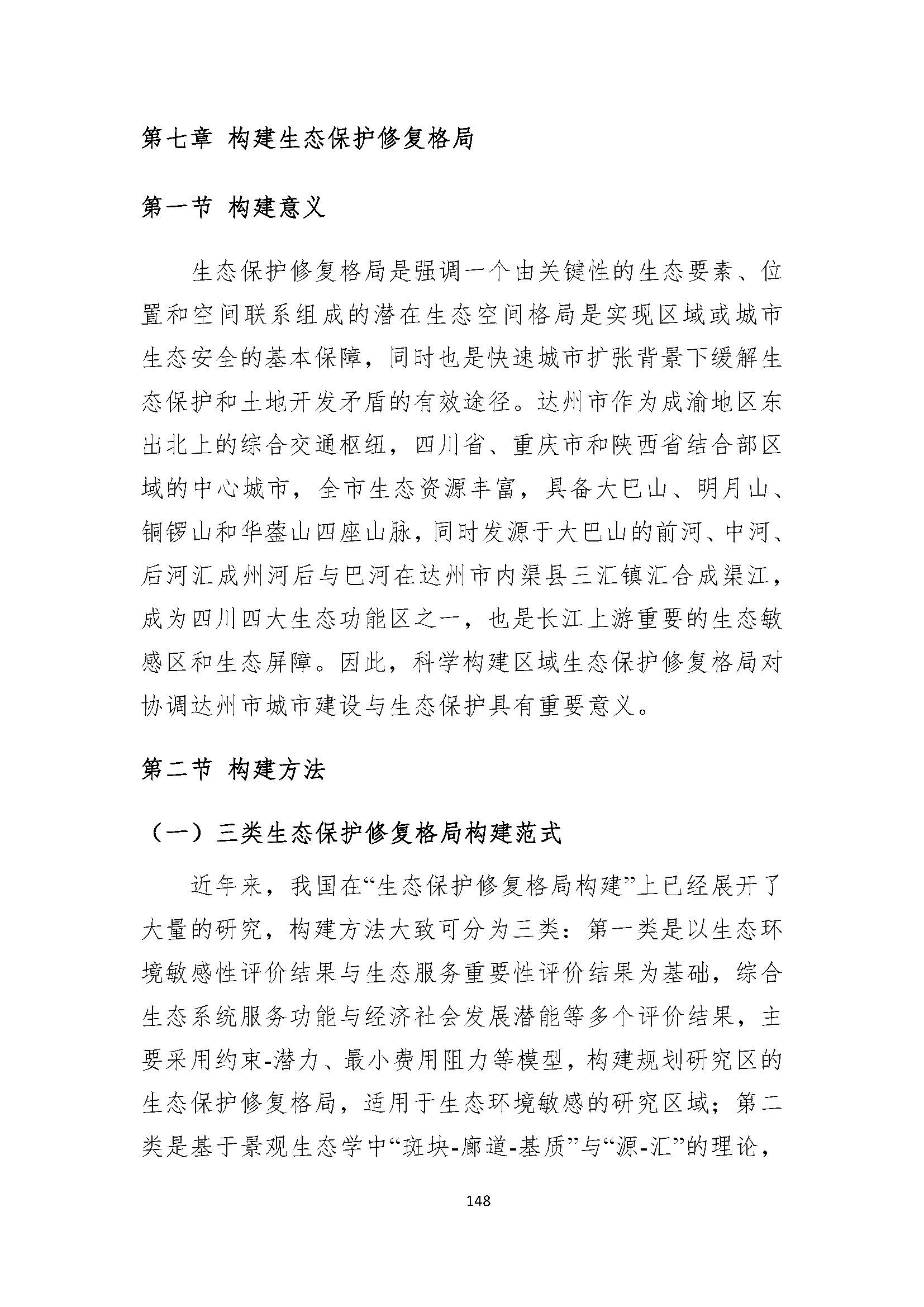 第七章 构建生态保护修复格局

第一节 构建意义

生态保护修复格局是强调一个由关键性的生态要素、位置和空间联系组成的潜在生态空间格局是实现区域或城市生态安全的基本保障，同时也是快速城市扩张背景下缓解生态保护和土地开发矛盾的有效途径。达州市作为成渝地区东出北上的综合交通枢纽，四川省、重庆市和陕西省结合部区域的中心城市，全市生态资源丰富，具备大巴山、明月山、铜锣山和华蓥山四座山脉，同时发源于大巴山的前河、中河、后河汇成州河后与巴河在达州市内渠县三汇镇汇合成渠江，成为四川四大生态功能区之一，也是长江上游重要的生态敏感区和生态屏障。因此，科学构建区域生态保护修复格局对协调达州市城市建设与生态保护具有重要意义。

第二节 构建方法

（一）三类生态保护修复格局构建范式

近年来，我国在“生态保护修复格局构建”上已经展开了大量的研究，构建方法大致可分为三类：第一类是以生态环境敏感性评价结果与生态服务重要性评价结果为基础，综合生态系统服务功能与经济社会发展潜能等多个评价结果，主要采用约束-潜力、最小费用阻力等模型，构建规划研究区的生态保护修复格局，适用于生态环境敏感的研究区域；第二类是基于景观生态学中“斑块-廊道-基质”与“源-汇”的理论，

148